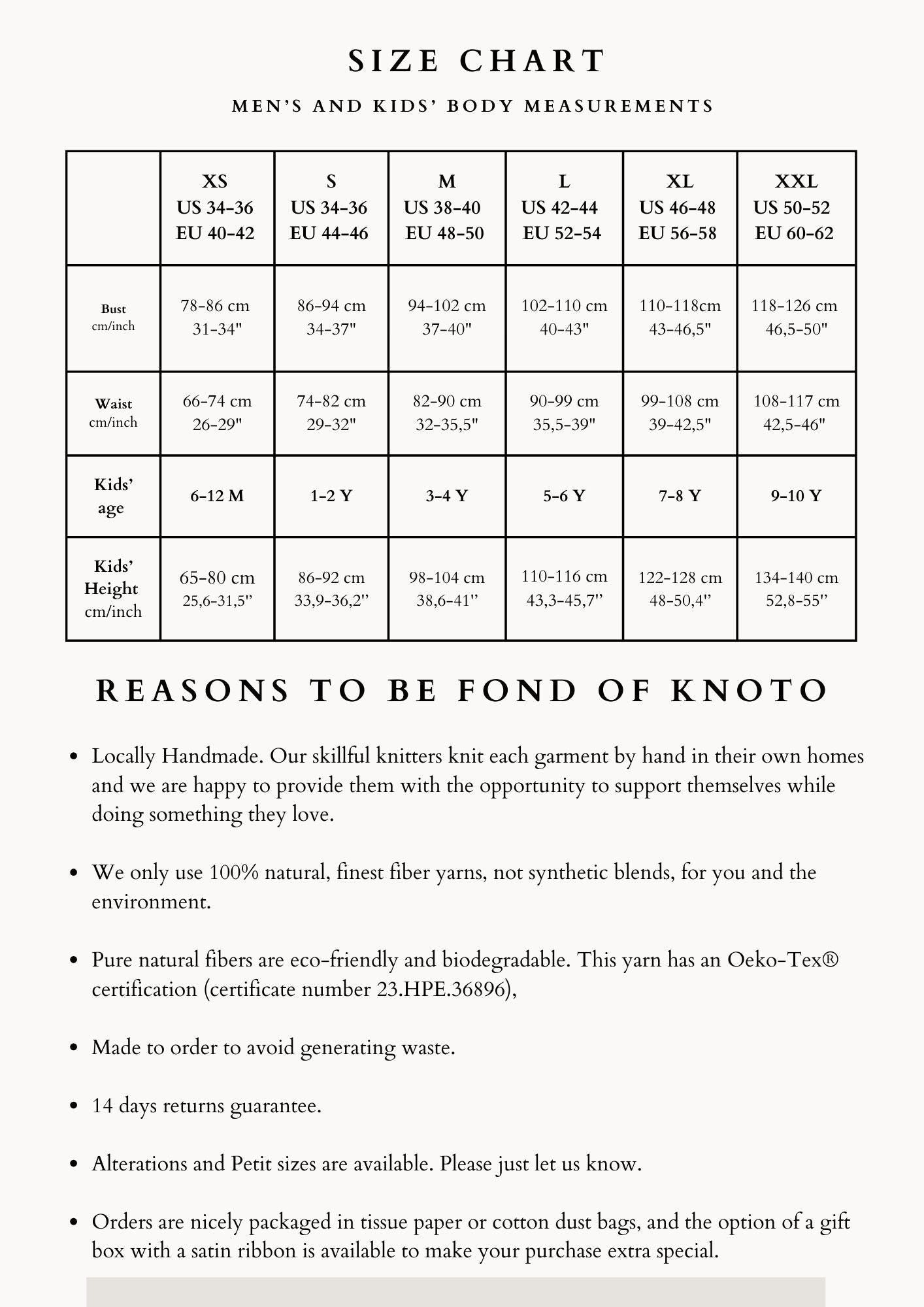 SIZE CHART

MEN'S AND KIDS' BODY MEASUREMENTS

| | XS US 34-36 EU 40-42 | S US 34-36 EU 44-46 | M US 38-40 EU 48-50 | L US 42-44 EU 52-54 | XL US 46-48 EU 56-58 | XXL US 50-52 EU 60-62 |
|---|---|---|---|---|---|---|
| Bust cm/inch | 78-86 cm 31-34" | 86-94 cm 34-37" | 94-102 cm 37-40" | 102-110 cm 40-43" | 110-118cm 43-46,5" | 118-126 cm 46,5-50" |
| Waist cm/inch | 66-74 cm 26-29" | 74-82 cm 29-32" | 82-90 cm 32-35,5" | 90-99 cm 35,5-39" | 99-108 cm 39-42,5" | 108-117 cm 42,5-46" |
| Kids' age | 6-12 M | 1-2 Y | 3-4 Y | 5-6 Y | 7-8 Y | 9-10 Y |
| Kids' Height cm/inch | 65-80 cm 25,6-31,5" | 86-92 cm 33,9-36,2" | 98-104 cm 38,6-41" | 110-116 cm 43,3-45,7" | 122-128 cm 48-50,4" | 134-140 cm 52,8-55" |

REASONS TO BE FOND OF KNOTO

• Locally Handmade. Our skillful knitters knit each garment by hand in their own homes and we are happy to provide them with the opportunity to support themselves while doing something they love.

• We only use 100% natural, finest fiber yarns, not synthetic blends, for you and the environment.

• Pure natural fibers are eco-friendly and biodegradable. This yarn has an Oeko-Tex® certification (certificate number 23.HPE.36896),

• Made to order to avoid generating waste.

• 14 days returns guarantee.

• Alterations and Petit sizes are available. Please just let us know.

• Orders are nicely packaged in tissue paper or cotton dust bags, and the option of a gift box with a satin ribbon is available to make your purchase extra special.